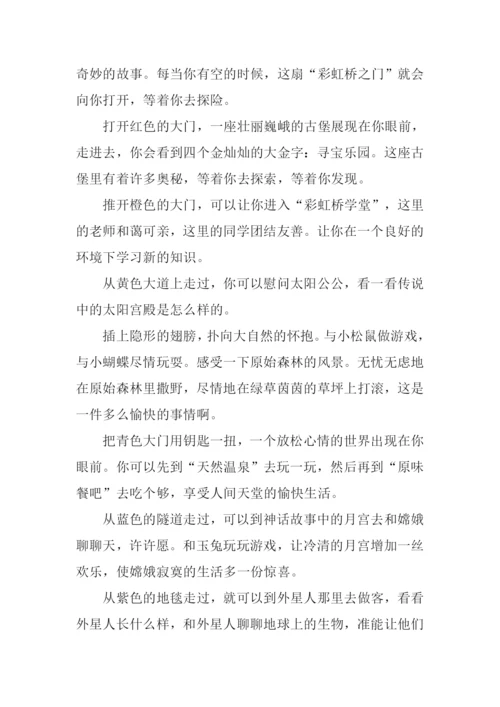 奇妙的故事。每当你有空的时候，这扇“彩虹桥之门”就会向你打开，等着你去探险。

打开红色的大门，一座壮丽巍峨的古堡展现在你眼前，走进去，你会看到四个金灿灿的大金字：寻宝乐园。这座古堡里有着许多奥秘，等着你去探索，等着你发现。

推开橙色的大门，可以让你进入“彩虹桥学堂”，这里的老师和蔼可亲，这里的同学团结友善。让你在一个良好的环境下学习新的知识。

从黄色大道上走过，你可以慰问太阳公公，看一看传说中的太阳宫殿是怎么样的。

插上隐形的翅膀，扑向大自然的怀抱。与小松鼠做游戏，与小蝴蝶尽情玩耍。感受一下原始森林的风景。无忧无虑地在原始森林里撒野，尽情地在绿草茵茵的草坪上打滚，这是一件多么愉快的事情啊。

把青色大门用钥匙一扭，一个放松心情的世界出现在你眼前。你可以先到“天然温泉”去玩一玩，然后再到“原味餐吧”去吃个够，享受人间天堂的愉快生活。

从蓝色的隧道走过，可以到神话故事中的月宫去和嫦娥聊聊天，许许愿。和玉兔玩玩游戏，让冷清的月宫增加一丝欢乐，使嫦娥寂寞的生活多一份惊喜。

从紫色的地毯走过，就可以到外星人那里去做客，看看外星人长什么样，和外星人聊聊地球上的生物，准能让他们